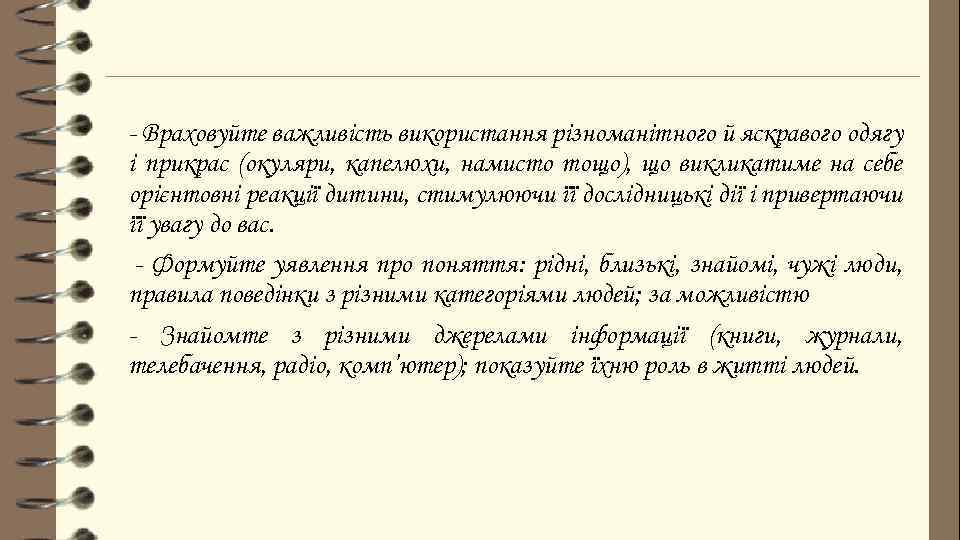 - Враховуйте важливість використання різноманітного й яскравого одягу і прикрас (окуляри, капелюхи, намисто тощо), що викликатиме на себе орієнтовні реакції дитини, стимулюючи її дослідницькі дії і привертаючи її увагу до вас.

- Формуйте уявлення про поняття: рідні, близькі, знайомі, чужі люди, правила поведінки з різними категоріями людей; за можливістю

- Знайомте з різними джерелами інформації (книги, журнали, телебачення, радіо, комп'ютер); показуйте їхню роль в житті людей.